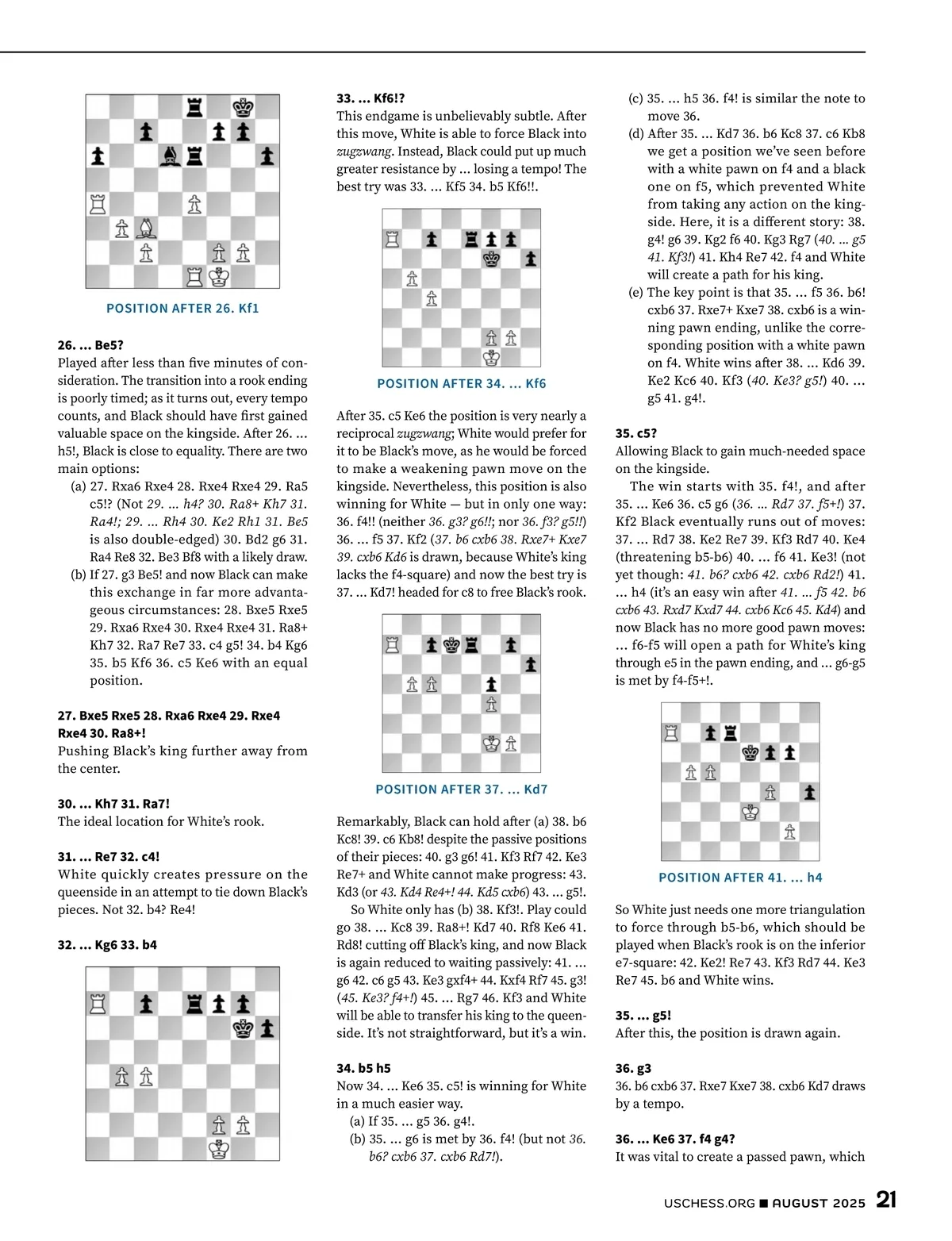 POSITION AFTER 26. Kf1

26. ... Be5?

Played after less than five minutes of consideration. The transition into a rook ending is poorly timed; as it turns out, every tempo counts, and Black should have first gained valuable space on the kingside. After 26. ... h5!, Black is close to equality. There are two main options:

(a) 27. Rxa6 Rxe4 28. Rxe4 Rxe4 29. Ra5 c5!? (Not 29. ... h4? 30. Ra8+ Kh7 31. Ra4!; 29. ... Rh4 30. Ke2 Rh1 31. Be5 is also double-edged) 30. Bd2 g6 31. Ra4 Re8 32. Be3 Bf8 with a likely draw.

(b) If 27. g3 Be5! and now Black can make this exchange in far more advantageous circumstances: 28. Bxe5 Rxe5 29. Rxa6 Rxe4 30. Rxe4 Rxe4 31. Ra8+ Kh7 32. Ra7 Re7 33. c4 g5! 34. b4 Kg6 35. b5 Kf6 36. c5 Ke6 with an equal position.

27. Bxe5 Rxe5 28. Rxa6 Rxe4 29. Rxe4 Rxe4 30. Ra8+!

Pushing Black's king further away from the center.

30. ... Kh7 31. Ra7!

The ideal location for White's rook.

31. ... Re7 32. c4!

White quickly creates pressure on the queenside in an attempt to tie down Black's pieces. Not 32. b4? Re4!

32. ... Kg6 33. b4

33. ... Kf6!?

This endgame is unbelievably subtle. After this move, White is able to force Black into zugzwang. Instead, Black could put up much greater resistance by ... losing a tempo! The best try was 33. ... Kf5 34. b5 Kf6!!.

POSITION AFTER 34. ... Kf6

After 35. c5 Ke6 the position is very nearly a reciprocal zugzwang; White would prefer for it to be Black's move, as he would be forced to make a weakening pawn move on the kingside. Nevertheless, this position is also winning for White — but in only one way: 36. f4!! (neither 36. g3? g6!!; nor 36. f3? g5!!) 36. ... f5 37. Kf2 (37. b6 cxb6 38. Rxe7+ Kxe7 39. cxb6 Kd6 is drawn, because White's king lacks the f4-square) and now the best try is 37. ... Kd7! headed for c8 to free Black's rook.

POSITION AFTER 37. ... Kd7

Remarkably, Black can hold after (a) 38. b6 Kc8! 39. c6 Kb8! despite the passive positions of their pieces: 40. g3 g6! 41. Kf3 Rf7 42. Ke3 Re7+ and White cannot make progress: 43. Kd3 (or 43. Kd4 Re4+! 44. Kd5 cxb6) 43. ... g5!.

So White only has (b) 38. Kf3!. Play could go 38. ... Kc8 39. Ra8+! Kd7 40. Rf8 Ke6 41. Rd8! cutting off Black's king, and now Black is again reduced to waiting passively: 41. ... g6 42. c6 g5 43. Ke3 gxf4+ 44. Kxf4 Rf7 45. g3! (45. Ke3? f4+!) 45. ... Rg7 46. Kf3 and White will be able to transfer his king to the queenside. It's not straightforward, but it's a win.

34. b5 h5

Now 34. ... Ke6 35. c5! is winning for White in a much easier way.

(a) If 35. ... g5 36. g4!.

(b) 35. ... g6 is met by 36. f4! (but not 36. b6? cxb6 37. cxb6 Rd7!).

(c) 35. ... h5 36. f4! is similar the note to move 36.

(d) After 35. ... Kd7 36. b6 Kc8 37. c6 Kb8 we get a position we've seen before with a white pawn on f4 and a black one on f5, which prevented White from taking any action on the kingside. Here, it is a different story: 38. g4! g6 39. Kg2 f6 40. Kg3 Rg7 (40. ... g5 41. Kf3!) 41. Kh4 Re7 42. f4 and White will create a path for his king.

(e) The key point is that 35. ... f5 36. b6! cxb6 37. Rxe7+ Kxe7 38. cxb6 is a winning pawn ending, unlike the corresponding position with a white pawn on f4. White wins after 38. ... Kd6 39. Ke2 Kc6 40. Kf3 (40. Ke3? g5!) 40. ... g5 41. g4!.

35. c5?

Allowing Black to gain much-needed space on the kingside.

The win starts with 35. f4!, and after 35. ... Ke6 36. c5 g6 (36. ... Rd7 37. f5+!) 37. Kf2 Black eventually runs out of moves: 37. ... Rd7 38. Ke2 Re7 39. Kf3 Rd7 40. Ke4 (threatening b5-b6) 40. ... f6 41. Ke3! (not yet though: 41. b6? cxb6 42. cxb6 Rd2!) 41. ... h4 (it's an easy win after 41. ... f5 42. b6 cxb6 43. Rxd7 Kxd7 44. cxb6 Kc6 45. Kd4) and now Black has no more good pawn moves: ... f6-f5 will open a path for White's king through e5 in the pawn ending, and ... g6-g5 is met by f4-f5+!.

POSITION AFTER 41. ... h4

So White just needs one more triangulation to force through b5-b6, which should be played when Black's rook is on the inferior e7-square: 42. Ke2! Re7 43. Kf3 Rd7 44. Ke3 Re7 45. b6 and White wins.

35. ... g5!

After this, the position is drawn again.

36. g3

36. b6 cxb6 37. Rxe7 Kxe7 38. cxb6 Kd7 draws by a tempo.

36. ... Ke6 37. f4 g4?

It was vital to create a passed pawn, which

USCHESS.ORG ■ AUGUST 2025 21